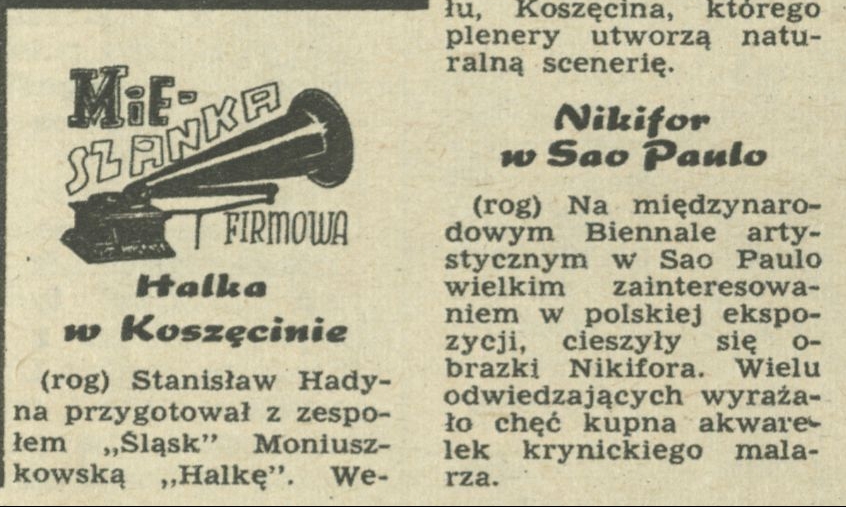 MIE-SZANKA FIRMOWA

Halka w Koszęcinie

(rog) Stanisław Hadyna przygotował z zespołem „Śląsk" Moniuszkowską „Halkę". We-

łu, Koszęcina, którego plenery utworzą naturalną scenerię.

Nikifor w Sao Paulo

(rog) Na międzynarodowym Biennale artystycznym w Sao Paulo wielkim zainteresowaniem w polskiej ekspozycji, cieszyły się obrazki Nikifora. Wielu odwiedzających wyrażało chęć kupna akwarelek krynickiego malarza.